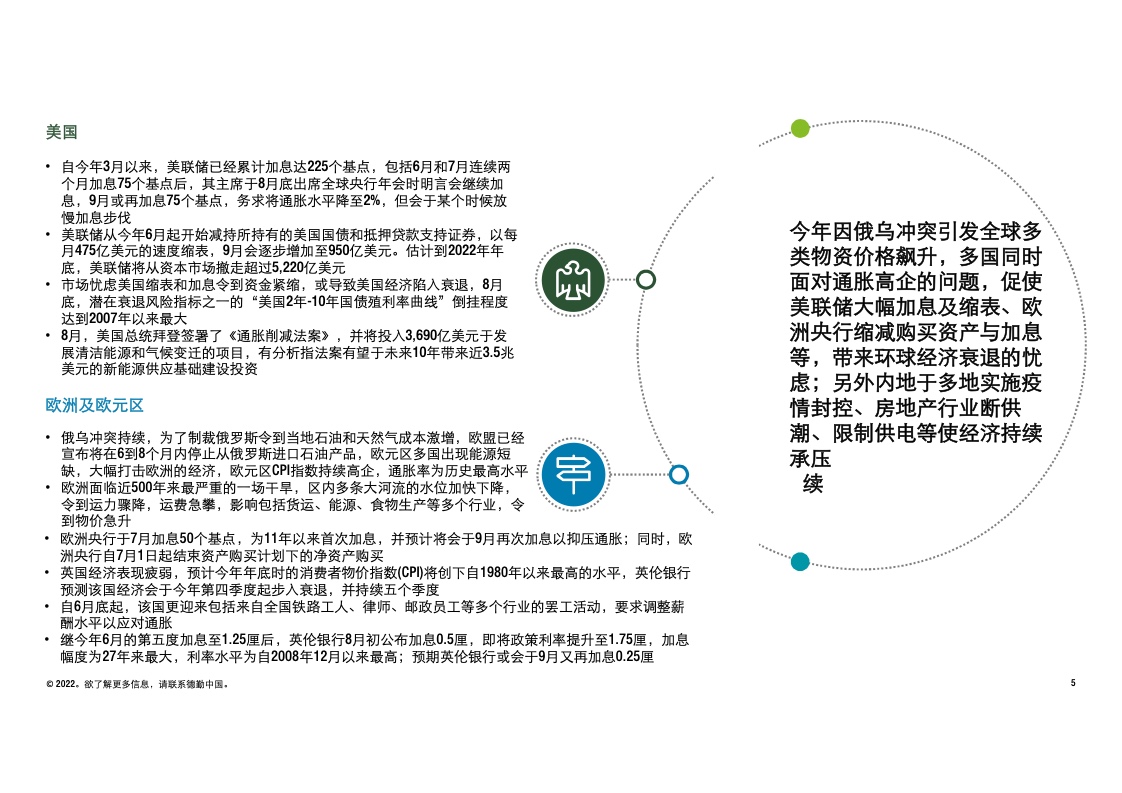 美国

• 自今年3月以来，美联储已经累计加息达225个基点，包括6月和7月连续两个月加息75个基点后，其主席于8月底出席全球央行年会时明言会继续加息，9月或再加息75个基点，务求将通胀水平降至2%，但会于某个时候放慢加息步伐
• 美联储从今年6月起开始减持所持有的美国国债和抵押贷款支持证券，以每月475亿美元的速度缩表，9月会逐步增加至950亿美元。估计到2022年年底，美联储将从资本市场撤走超过5,220亿美元
• 市场忧虑美国缩表和加息令到资金紧缩，或导致美国经济陷入衰退，8月底，潜在衰退风险指标之一的“美国2年-10年国债殖利率曲线”倒挂程度达到2007年以来最大
• 8月，美国总统拜登签署了《通胀削减法案》，并将投入3,690亿美元于发展清洁能源和气候变迁的项目，有分析指法案有望于未来10年带来近3.5兆美元的新能源供应基础建设投资

欧洲及欧元区

• 俄乌冲突持续，为了制裁俄罗斯令到当地石油和天然气成本激增，欧盟已经宣布将在6到8个月内停止从俄罗斯进口石油产品，欧元区多国出现能源短缺，大幅打击欧洲的经济，欧元区CPI指数持续高企，通胀率为历史最高水平
• 欧洲面临近500年来最严重的一场干旱，区内多条大河流的水位加快下降，令到运力骤降，运费急攀，影响包括货运、能源、食物生产等多个行业，令到物价急升
• 欧洲央行于7月加息50个基点，为11年以来首次加息，并预计将会于9月再次加息以抑压通胀；同时，欧洲央行自7月1日起结束资产购买计划下的净资产购买
• 英国经济表现疲弱，预计今年年底时的消费者物价指数(CPI)将创下自1980年以来最高的水平，英伦银行预测该国经济会于今年第四季度起步入衰退，并持续五个季度
• 自6月底起，该国更迎来包括来自全国铁路工人、律师、邮政员工等多个行业的罢工活动，要求调整薪酬水平以应对通胀
• 继今年6月的第五度加息至1.25厘后，英伦银行8月初公布加息0.5厘，即将政策利率提升至1.75厘，加息幅度为27年来最大，利率水平为自2008年12月以来最高；预期英伦银行或会于9月又再加息0.25厘

今年因俄乌冲突引发全球多类物资价格飙升，多国同时面对通胀高企的问题，促使美联储大幅加息及缩表、欧洲央行缩减购买资产与加息等，带来环球经济衰退的忧虑；另外内地于多地实施疫情封控、房地产行业断供潮、限制供电等使经济持续承压
续

© 2022。欲了解更多信息，请联系德勤中国。

5